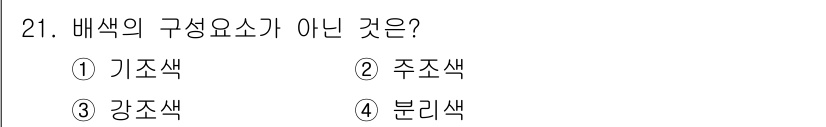 21. 배색의 구성요소가 아닌 것은?

① 기조색
② 주조색
③ 강조색
④ 분리색